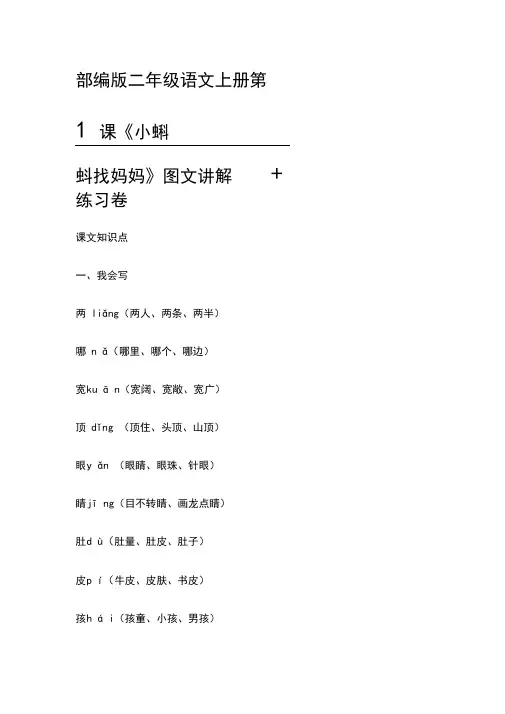 部编版二年级语文上册第

1 课《小蝌

蚪找妈妈》图文讲解 +
练习卷

课文知识点

一、我会写

两 liǎng（两人、两条、两半）

哪 n ǎ（哪里、哪个、哪边）

宽ku ā n（宽阔、宽敞、宽广）

顶 dǐng （顶住、头顶、山顶）

眼y ǎn （眼睛、眼珠、针眼）

睛jī ng（目不转睛、画龙点睛）

肚d ù（肚量、肚皮、肚子）

皮p í（牛皮、皮肤、书皮）

孩h á i（孩童、小孩、男孩）